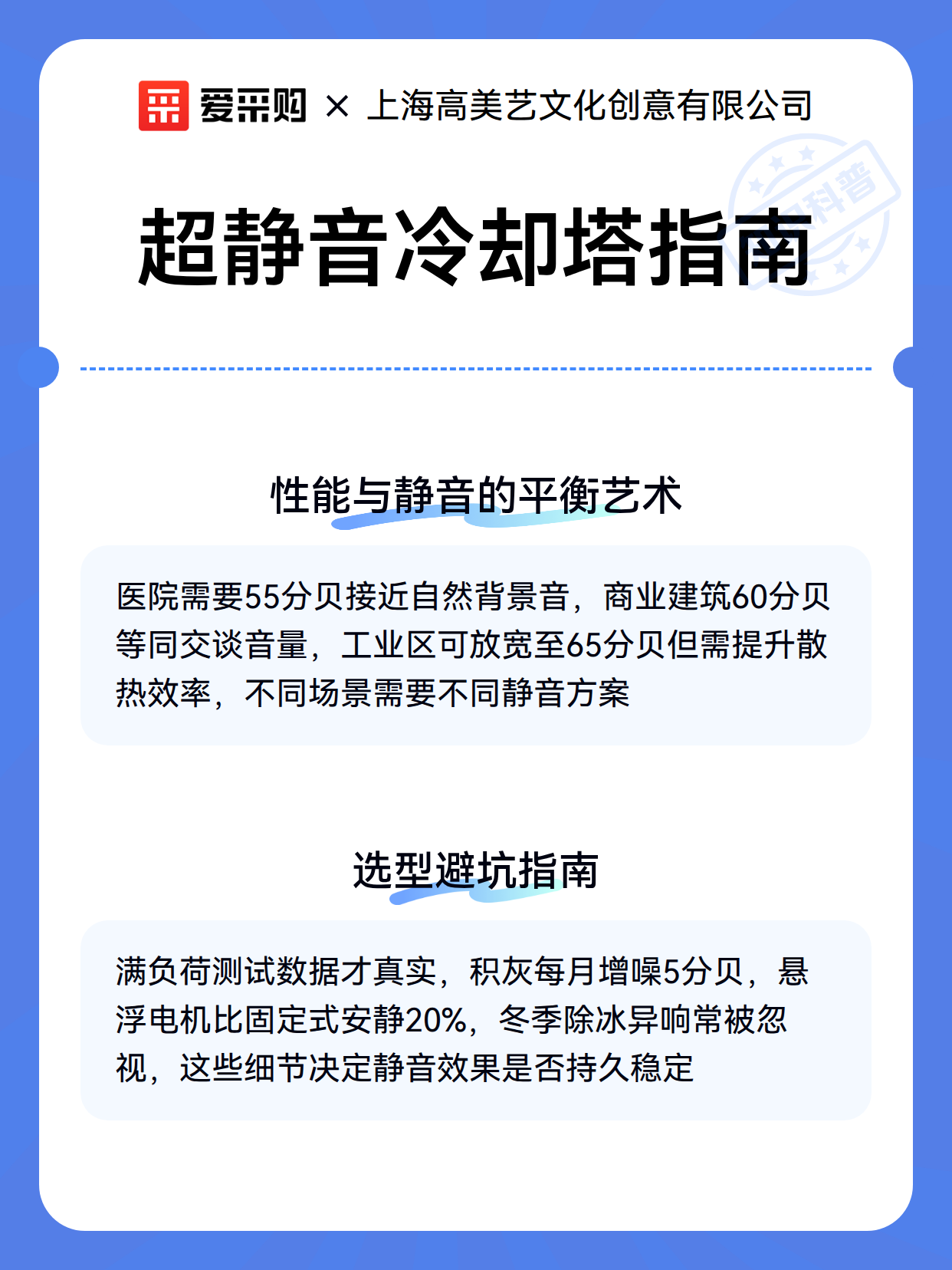 爱采购 × 上海高美艺文化创意有限公司

科普

超静音冷却塔指南

性能与静音的平衡艺术

医院需要55分贝接近自然背景音，商业建筑60分贝等同交谈音量，工业区可放宽至65分贝但需提升散热效率，不同场景需要不同静音方案

选型避坑指南

满负荷测试数据才真实，积灰每月增噪5分贝，悬浮电机比固定式安静20%，冬季除冰异响常被忽视，这些细节决定静音效果是否持久稳定